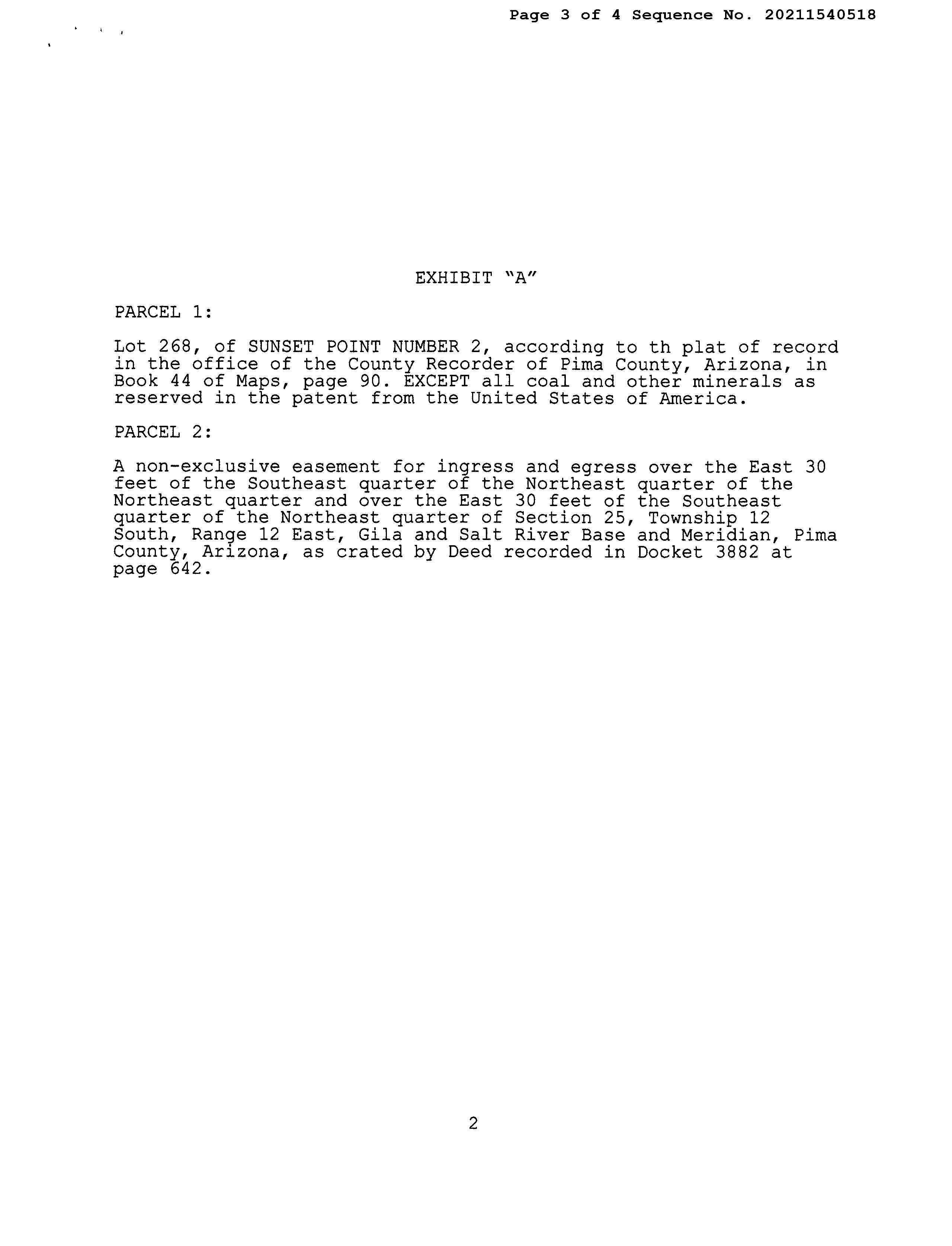 Page 3 of 4 Sequence No. 20211540518

EXHIBIT "A"

PARCEL 1:

Lot 268, of SUNSET POINT NUMBER 2, according to th plat of record in the office of the County Recorder of Pima County, Arizona, in Book 44 of Maps, page 90. EXCEPT all coal and other minerals as reserved in the patent from the United States of America.

PARCEL 2:

A non-exclusive easement for ingress and egress over the East 30 feet of the Southeast quarter of the Northeast quarter of the Northeast quarter and over the East 30 feet of the Southeast quarter of the Northeast quarter of Section 25, Township 12 South, Range 12 East, Gila and Salt River Base and Meridian, Pima County, Arizona, as crated by Deed recorded in Docket 3882 at page 642.

2